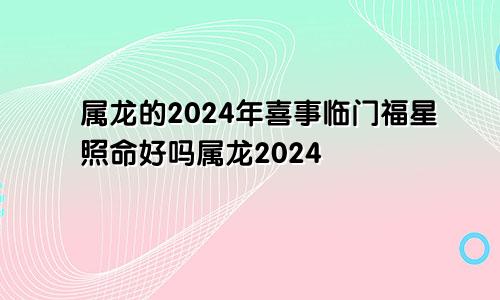 属龙的2024年喜事临门福星照命好吗属龙2024